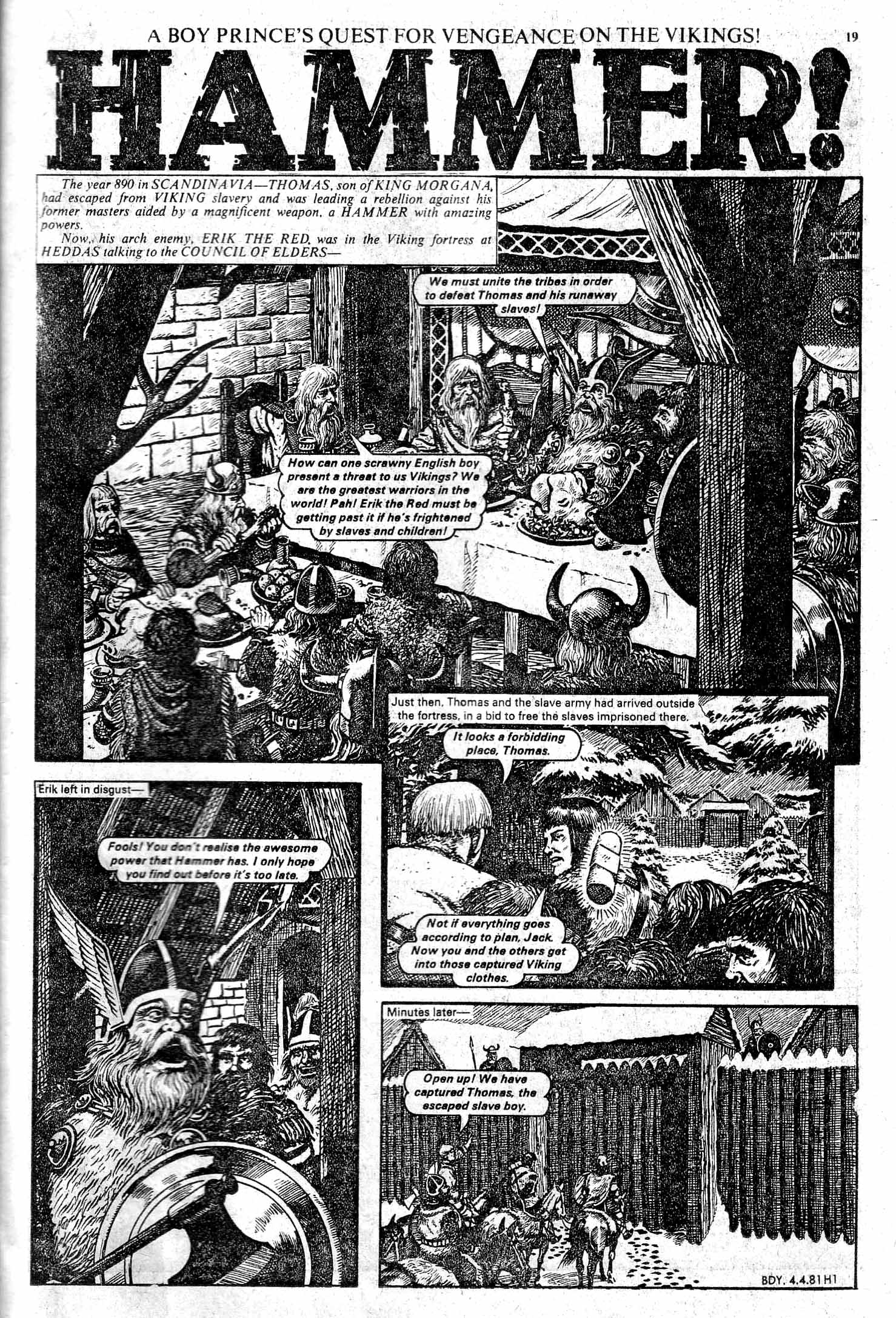 A BOY PRINCE'S QUEST FOR VENGEANCE ON THE VIKINGS! 19

HAMMER!

The year 890 in SCANDINAVIA—THOMAS, son of KING MORGANA, had escaped from VIKING slavery and was leading a rebellion against his former masters aided by a magnificent weapon, a HAMMER with amazing powers.
Now, his arch enemy, ERIK THE RED, was in the Viking fortress at HEDDAS talking to the COUNCIL OF ELDERS—

We must unite the tribes in order to defeat Thomas and his runaway slaves!

How can one scrawny English boy present a threat to us Vikings? We are the greatest warriors in the world! Pah! Erik the Red must be getting past it if he's frightened by slaves and children!

Erik left in disgust—

Fools! You don't realise the awesome power that Hammer has. I only hope you find out before it's too late.

Just then, Thomas and the slave army had arrived outside the fortress, in a bid to free the slaves imprisoned there.

It looks a forbidding place, Thomas.

Not if everything goes according to plan, Jack. Now you and the others get into those captured Viking clothes.

Minutes later—

Open up! We have captured Thomas, the escaped slave boy.

BDY. 4.4.81 H1